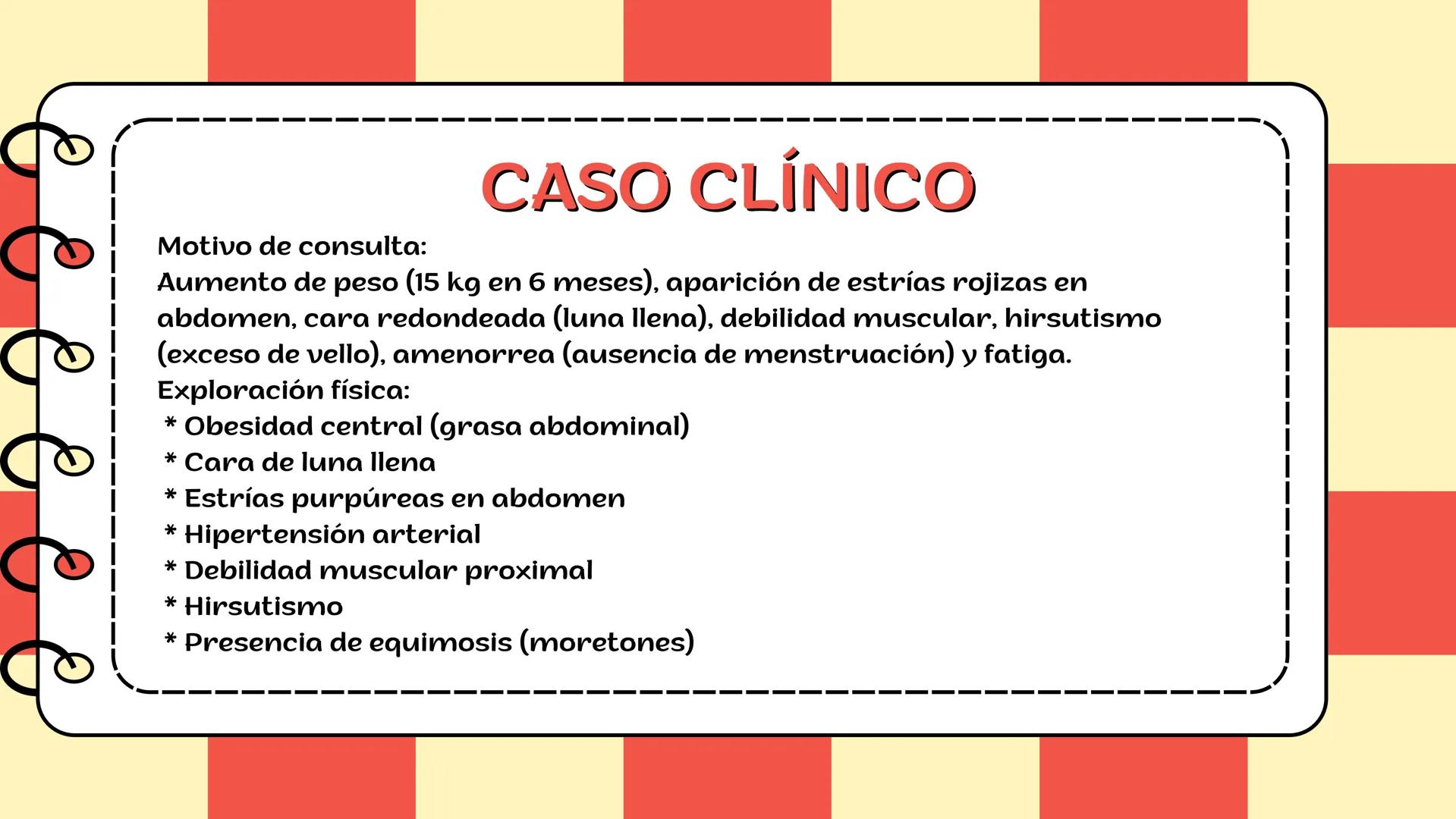 CASO CLÍNICO

Motivo de consulta:
Aumento de peso (15 kg en 6 meses), aparición de estrías rojizas en abdomen, cara redondeada (luna llena), debilidad muscular, hirsutismo (exceso de vello), amenorrea (ausencia de menstruación) y fatiga.
Exploración física:
* Obesidad central (grasa abdominal)
* Cara de luna llena
* Estrías purpúreas en abdomen
* Hipertensión arterial
* Debilidad muscular proximal
* Hirsutismo
* Presencia de equimosis (moretones)